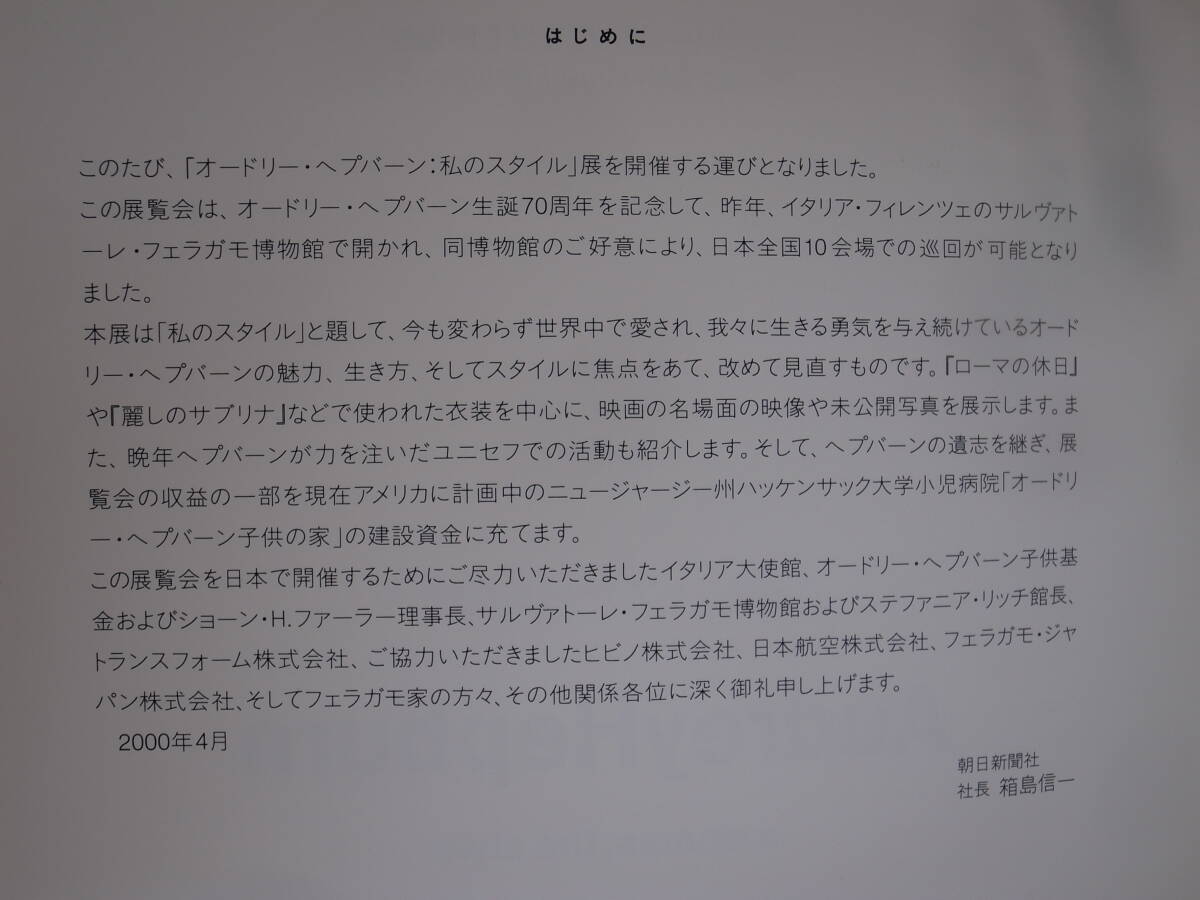 はじめに

このたび、「オードリー・ヘプバーン：私のスタイル」展を開催する運びとなりました。

この展覧会は、オードリー・ヘプバーン生誕70周年を記念して、昨年、イタリア・フィレンツェのサルヴァトーレ・フェラガモ博物館で開かれ、同博物館のご好意により、日本全国10会場での巡回が可能となりました。

本展は「私のスタイル」と題して、今も変わらず世界中で愛され、我々に生きる勇気を与え続けているオードリー・ヘプバーンの魅力、生き方、そしてスタイルに焦点をあて、改めて見直すものです。「ローマの休日」や「麗しのサブリナ」などで使われた衣装を中心に、映画の名場面の映像や未公開写真を展示します。また、晩年ヘプバーンが力を注いだユニセフでの活動も紹介します。そして、ヘプバーンの遺志を継ぎ、展覧会の収益の一部を現在アメリカに計画中のニュージャージー州ハッケンサック大学小児病院「オードリー・ヘプバーン子供の家」の建設資金に充てます。

この展覧会を日本で開催するためにご尽力いただきましたイタリア大使館、オードリー・ヘプバーン子供基金およびショーン・H.ファーラー理事長、サルヴァトーレ・フェラガモ博物館およびステファニア・リッチ館長、トランスフォーム株式会社、ご協力いただきましたヒビノ株式会社、日本航空株式会社、フェラガモ・ジャパン株式会社、そしてフェラガモ家の方々、その他関係各位に深く御礼申し上げます。

2000年4月

朝日新聞社
社長 箱島信一